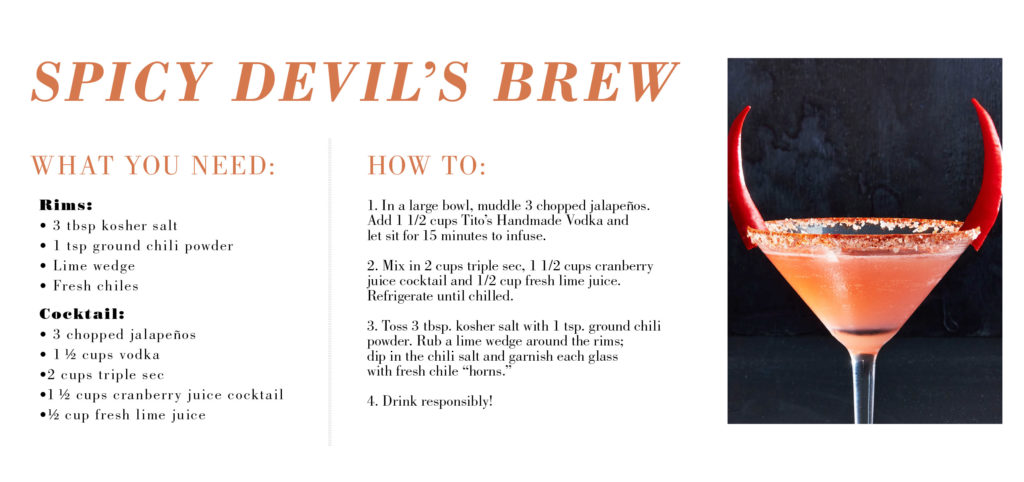 SPICY DEVIL'S BREW

WHAT YOU NEED:

Rims:
• 3 tbsp kosher salt
• 1 tsp ground chili powder
• Lime wedge
• Fresh chiles

Cocktail:
• 3 chopped jalapeños
• 1 ½ cups vodka
•2 cups triple sec
•1 ½ cups cranberry juice cocktail
•½ cup fresh lime juice

HOW TO:

1. In a large bowl, muddle 3 chopped jalapeños. Add 1 1/2 cups Tito's Handmade Vodka and let sit for 15 minutes to infuse.

2. Mix in 2 cups triple sec, 1 1/2 cups cranberry juice cocktail and 1/2 cup fresh lime juice. Refrigerate until chilled.

3. Toss 3 tbsp. kosher salt with 1 tsp. ground chili powder. Rub a lime wedge around the rims; dip in the chili salt and garnish each glass with fresh chile "horns."

4. Drink responsibly!